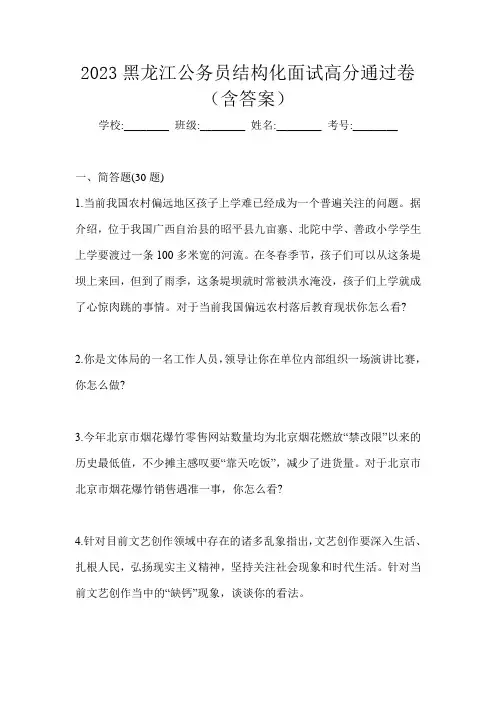 2023 黑龙江公务员结构化面试高分通过卷（含答案）

学校:________ 班级:________ 姓名:________ 考号:________

一、简答题(30 题)

1.当前我国农村偏远地区孩子上学难已经成为一个普遍关注的问题。据介绍，位于我国广西自治县的昭平县九亩寨、北陀中学、善政小学学生上学要渡过一条 100 多米宽的河流。在冬春季节，孩子们可以从这条堤坝上来回，但到了雨季，这条堤坝就时常被洪水淹没，孩子们上学就成了心惊肉跳的事情。对于当前我国偏远农村落后教育现状你怎么看?

2.你是文体局的一名工作人员，领导让你在单位内部组织一场演讲比赛，你怎么做?

3.今年北京市烟花爆竹零售网站数量均为北京烟花燃放“禁改限”以来的历史最低值，不少摊主感叹要“靠天吃饭”，减少了进货量。对于北京市北京市烟花爆竹销售遇准一事，你怎么看?

4.针对目前文艺创作领域中存在的诸多乱象指出，文艺创作要深入生活、扎根人民，弘扬现实主义精神，坚持关注社会现象和时代生活。针对当前文艺创作当中的“缺钙”现象，谈谈你的看法。